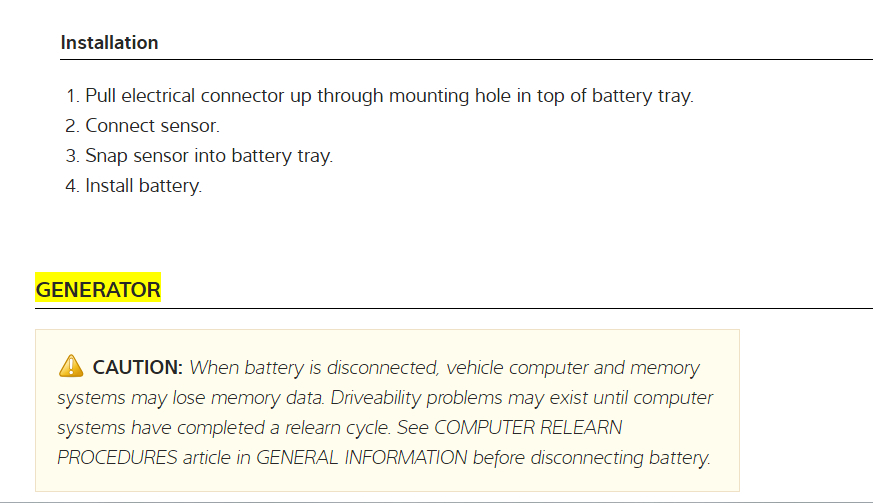 Installation

1. Pull electrical connector up through mounting hole in top of battery tray.
2. Connect sensor.
3. Snap sensor into battery tray.
4. Install battery.

GENERATOR

CAUTION: When battery is disconnected, vehicle computer and memory systems may lose memory data. Driveability problems may exist until computer systems have completed a relearn cycle. See COMPUTER RELEARN PROCEDURES article in GENERAL INFORMATION before disconnecting battery.